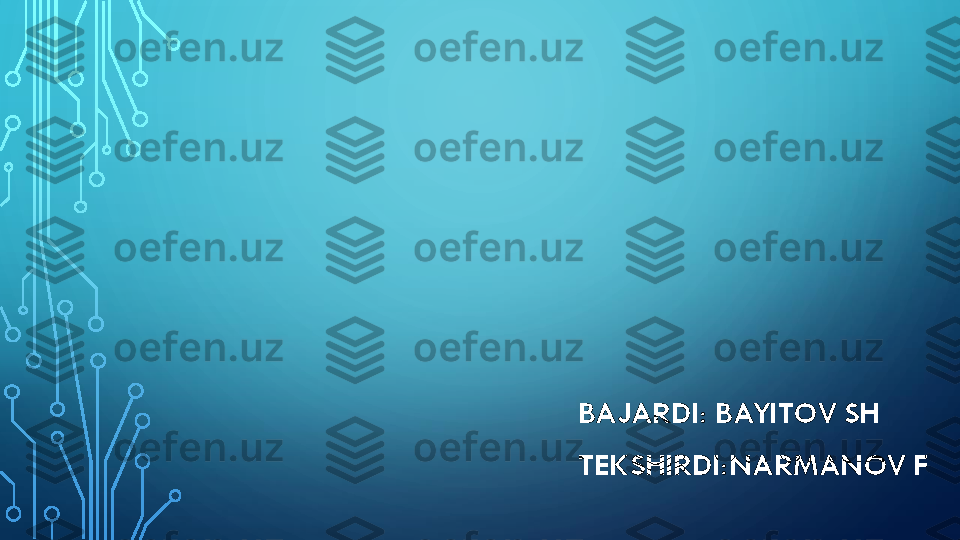 oefen.uz oefen.uz oefen.uz
oefen.uz oefen.uz oefen.uz
oefen.uz oefen.uz oefen.uz
oefen.uz oefen.uz oefen.uz
oefen.uz oefen.uz oefen.uz

BAJARDI: BAYITOV SH
TEKSHIRDI:NARMANOV F